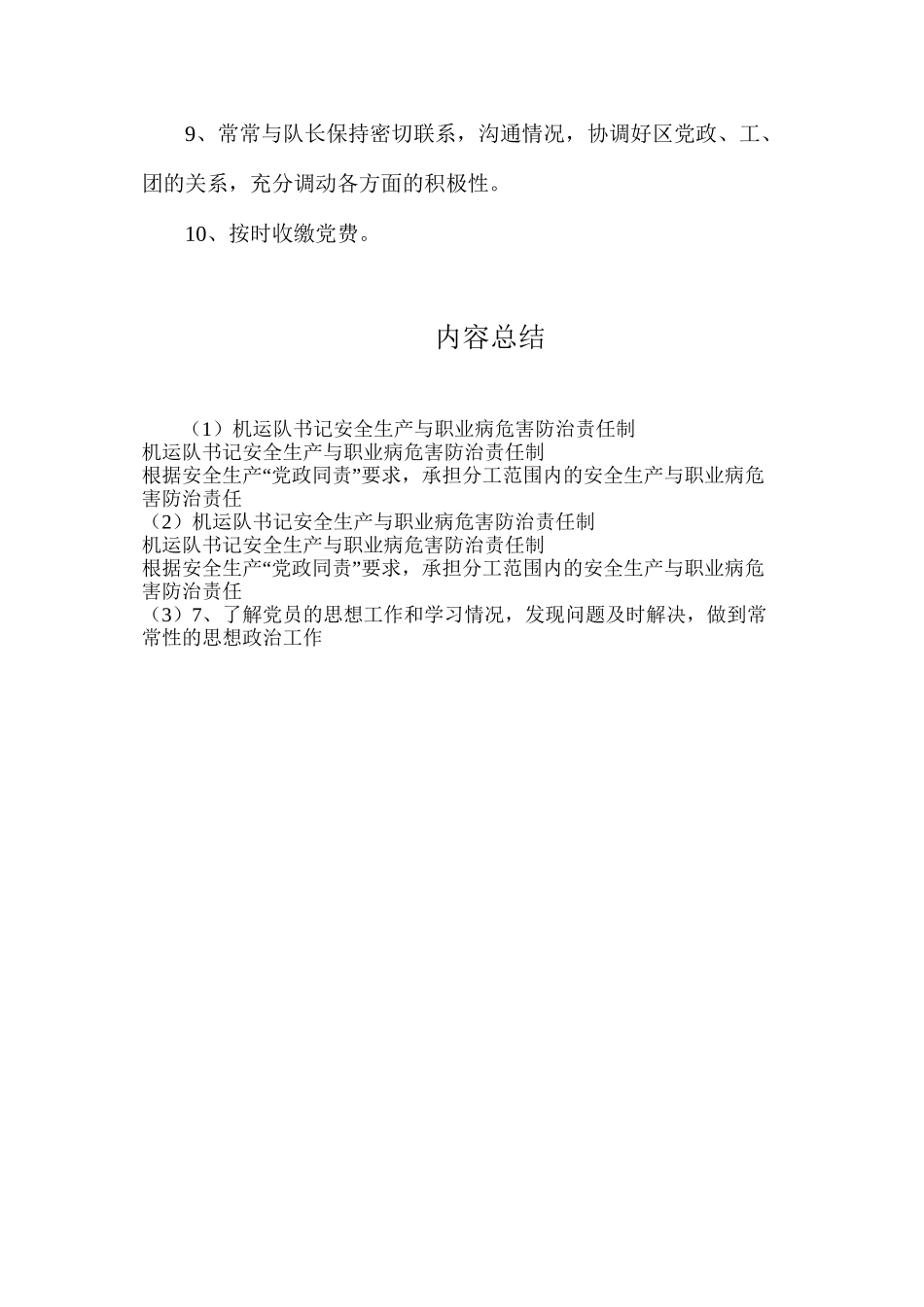 9、常常与队长保持密切联系，沟通情况，协调好区党政、工、团的关系，充分调动各方面的积极性。

10、按时收缴党费。

内容总结

（1）机运队书记安全生产与职业病危害防治责任制
机运队书记安全生产与职业病危害防治责任制
根据安全生产“党政同责”要求，承担分工范围内的安全生产与职业病危害防治责任
（2）机运队书记安全生产与职业病危害防治责任制
机运队书记安全生产与职业病危害防治责任制
根据安全生产“党政同责”要求，承担分工范围内的安全生产与职业病危害防治责任
（3）7、了解党员的思想工作和学习情况，发现问题及时解决，做到常常性的思想政治工作